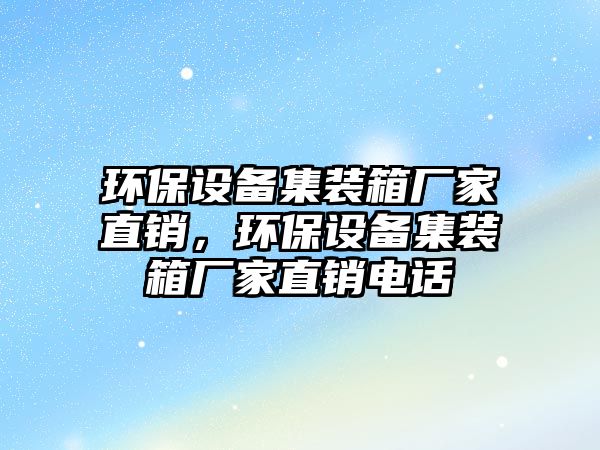 环保设备集装箱厂家直销，环保设备集装箱厂家直销电话